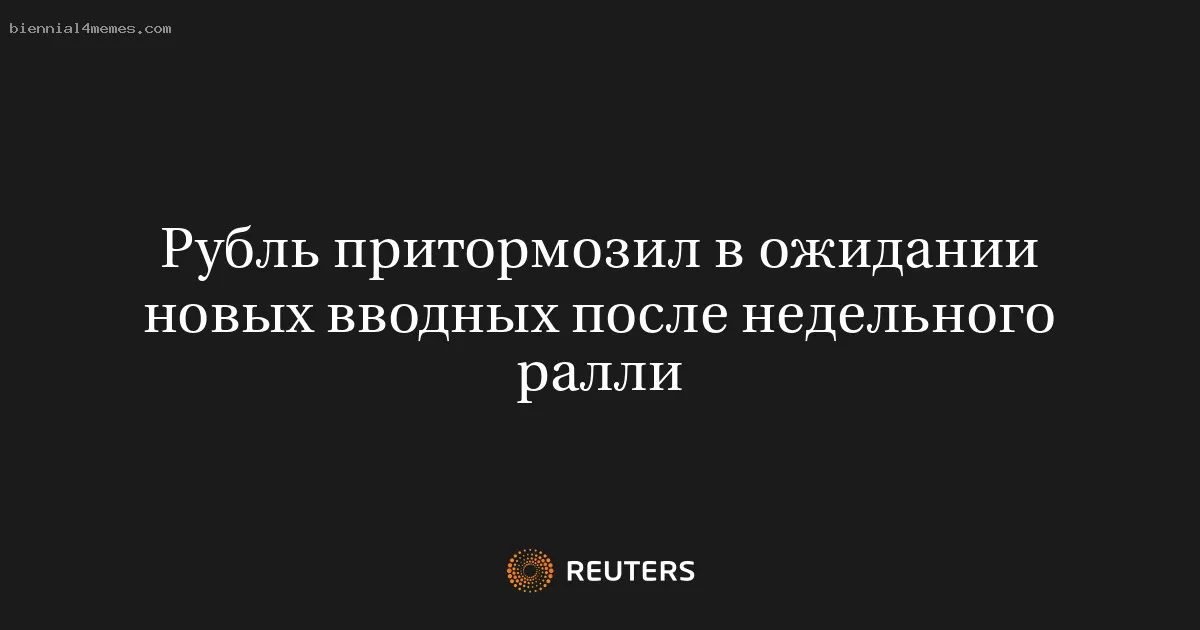 biennial4memes.com

Рубль притормозил в ожидании новых вводных после недельного ралли

REUTERS